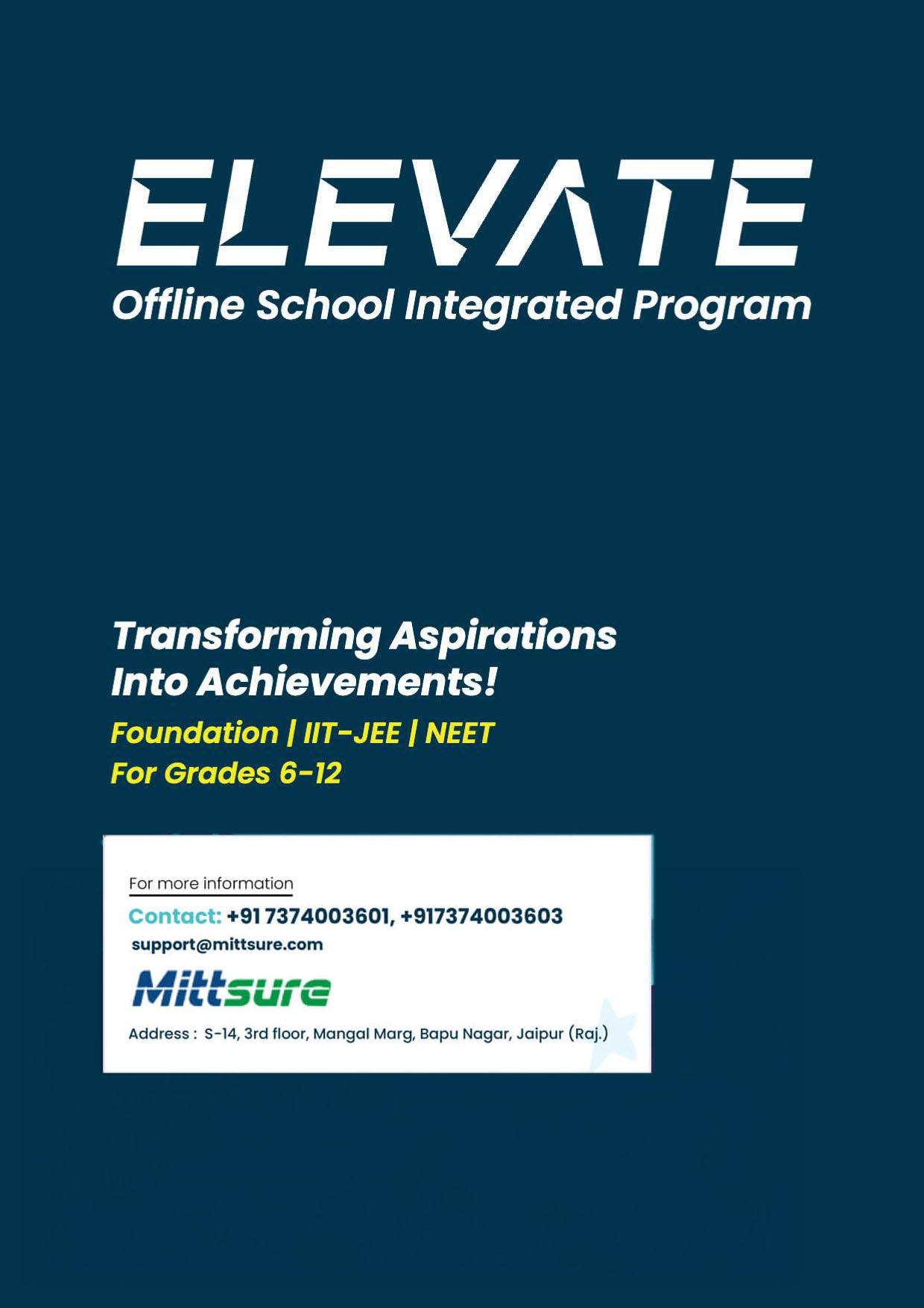 ELEVATE
Offline School Integrated Program

Transforming Aspirations Into Achievements!

Foundation | IIT-JEE | NEET
For Grades 6-12

For more information

Contact: +91 7374003601, +917374003603
support@mittsure.com

Mittsure

Address : S-14, 3rd floor, Mangal Marg, Bapu Nagar, Jaipur (Raj.)